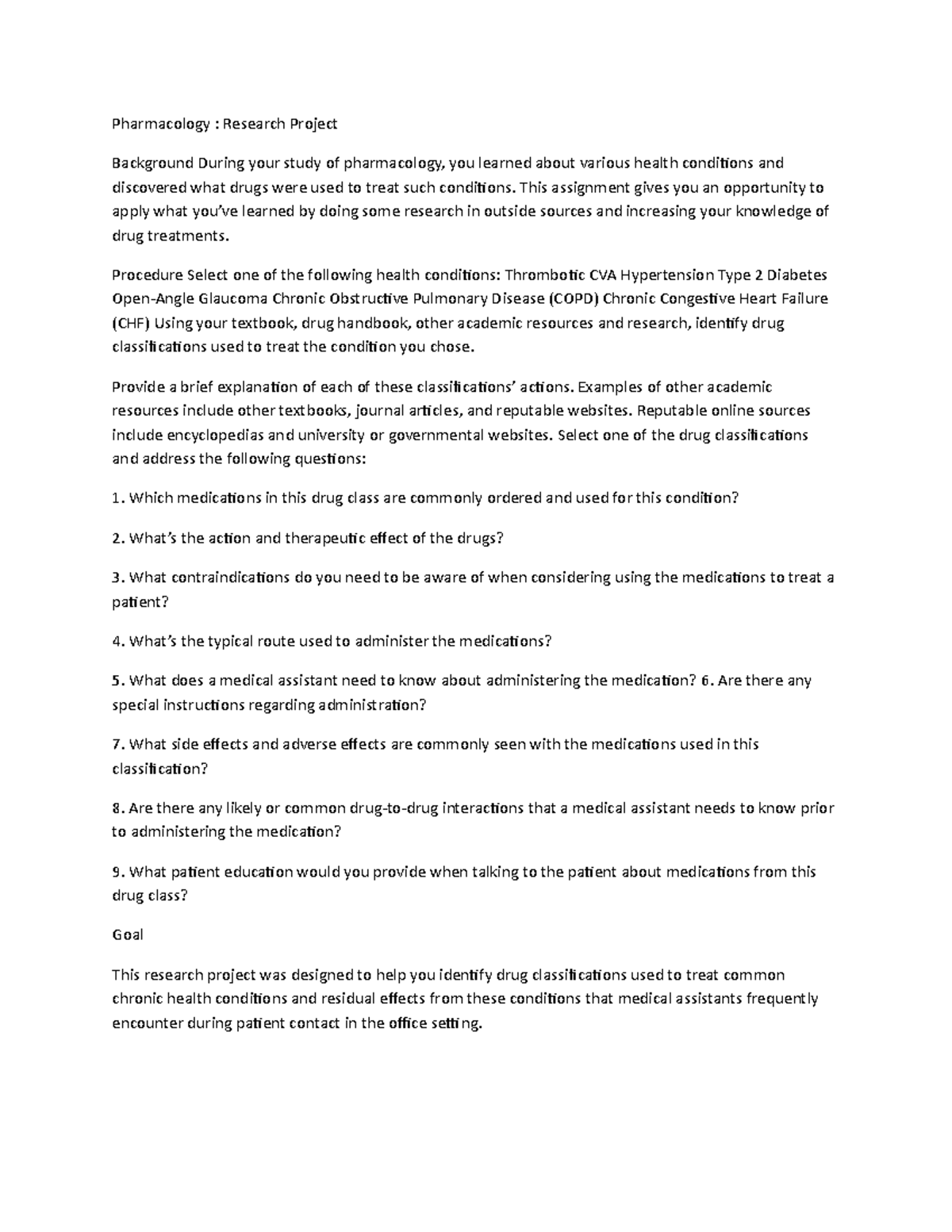 Pharmacology : Research Project

Background During your study of pharmacology, you learned about various health conditions and discovered what drugs were used to treat such conditions. This assignment gives you an opportunity to apply what you've learned by doing some research in outside sources and increasing your knowledge of drug treatments.

Procedure Select one of the following health conditions: Thrombotic CVA Hypertension Type 2 Diabetes Open-Angle Glaucoma Chronic Obstructive Pulmonary Disease (COPD) Chronic Congestive Heart Failure (CHF) Using your textbook, drug handbook, other academic resources and research, identify drug classifications used to treat the condition you chose.

Provide a brief explanation of each of these classifications' actions. Examples of other academic resources include other textbooks, journal articles, and reputable websites. Reputable online sources include encyclopedias and university or governmental websites. Select one of the drug classifications and address the following questions:

1. Which medications in this drug class are commonly ordered and used for this condition?

2. What's the action and therapeutic effect of the drugs?

3. What contraindications do you need to be aware of when considering using the medications to treat a patient?

4. What's the typical route used to administer the medications?

5. What does a medical assistant need to know about administering the medication? 6. Are there any special instructions regarding administration?

7. What side effects and adverse effects are commonly seen with the medications used in this classification?

8. Are there any likely or common drug-to-drug interactions that a medical assistant needs to know prior to administering the medication?

9. What patient education would you provide when talking to the patient about medications from this drug class?

Goal

This research project was designed to help you identify drug classifications used to treat common chronic health conditions and residual effects from these conditions that medical assistants frequently encounter during patient contact in the office setting.